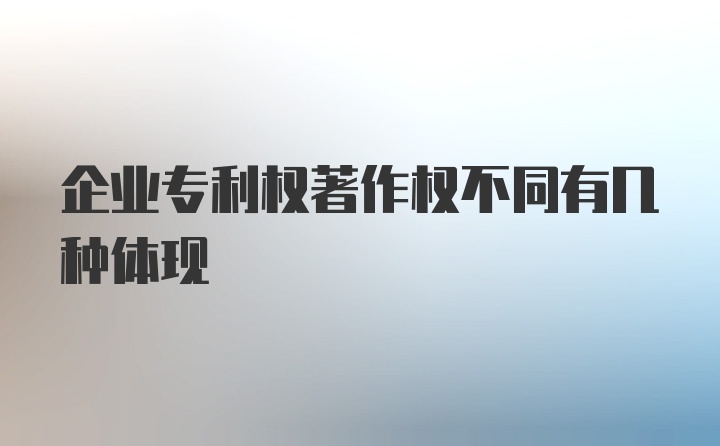 企业专利权著作权不同有几种体现